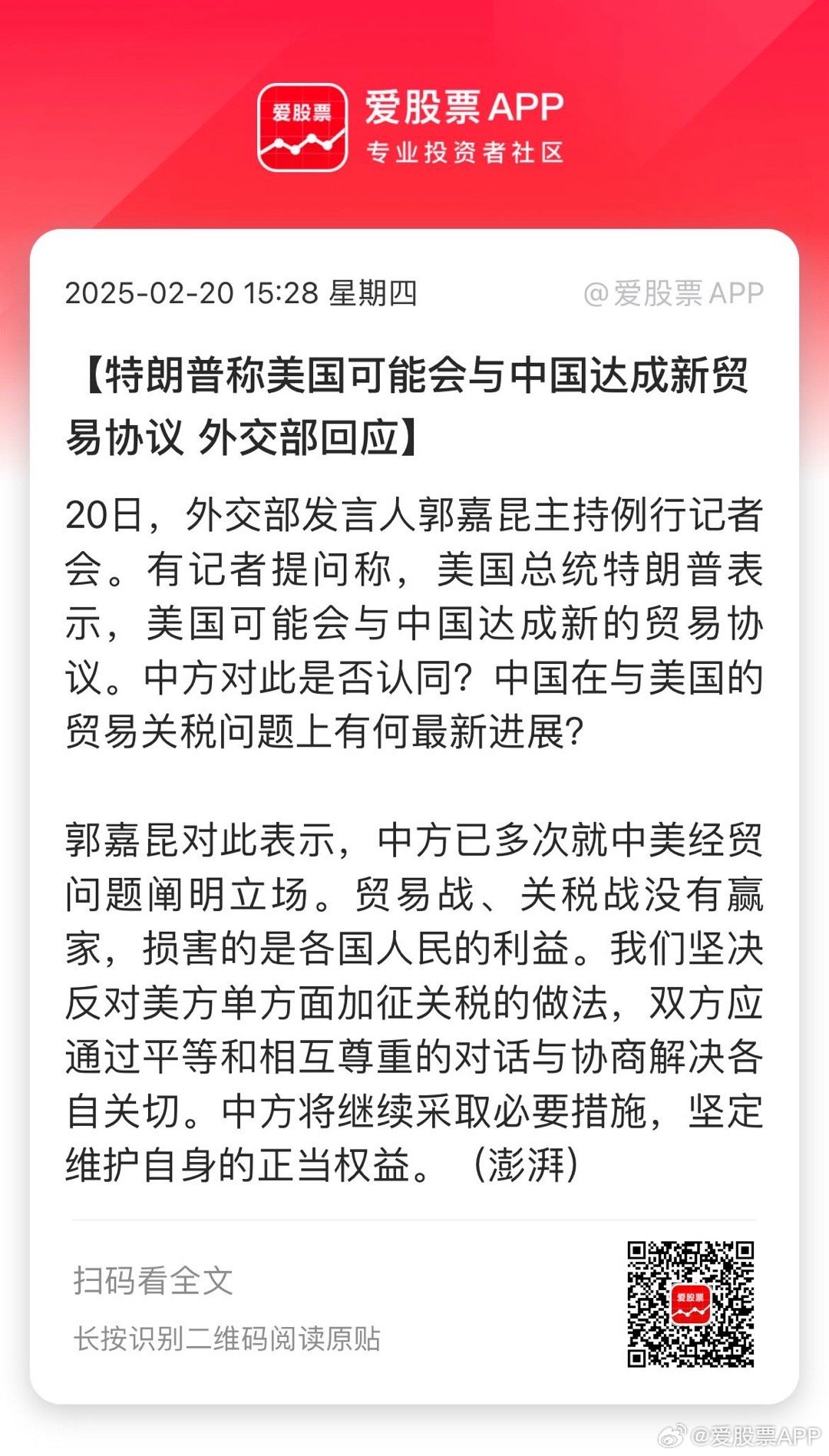 爱股票

爱股票 APP
专业投资者社区

2025-02-20 15:28 星期四

@爱股票 APP

【特朗普称美国可能会与中国达成新贸易协议 外交部回应】

20日，外交部发言人郭嘉昆主持例行记者会。有记者提问称，美国总统特朗普表示，美国可能会与中国达成新的贸易协议。中方对此是否认同？中国在与美国的贸易关税问题上有何最新进展？

郭嘉昆对此表示，中方已多次就中美经贸问题阐明立场。贸易战、关税战没有赢家，损害的是各国人民的利益。我们坚决反对美方单方面加征关税的做法，双方应通过平等和相互尊重的对话与协商解决各自关切。中方将继续采取必要措施，坚定维护自身的正当权益。（澎湃）

扫码看全文

长按识别二维码阅读原贴

爱股票

@爱股票APP